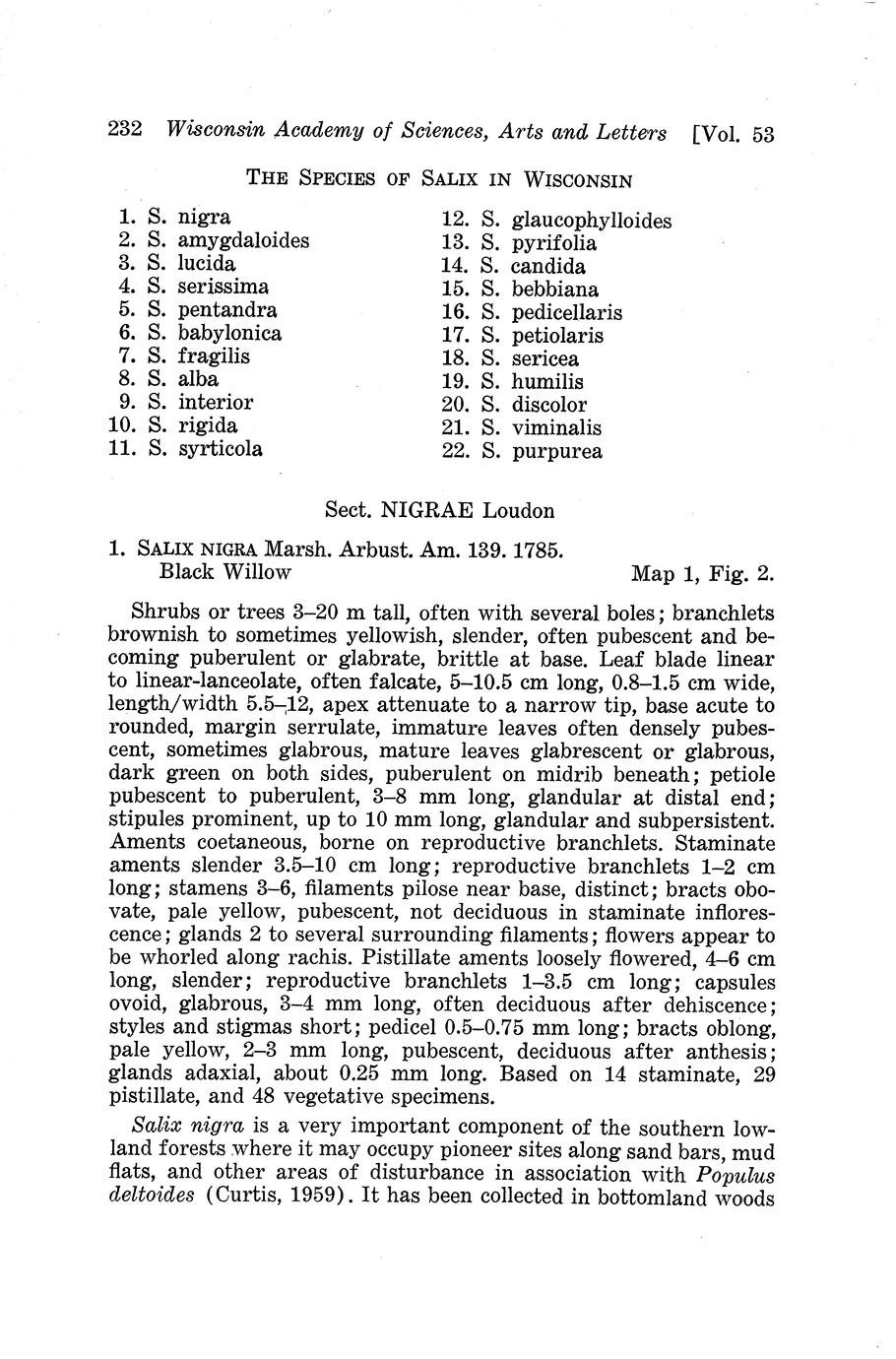 232 Wisconsin Academy of Sciences, Arts and Letters [Vol. 53

THE SPECIES OF SALIX IN WISCONSIN

1. S. nigra
2. S. amygdaloides
3. S. lucida
4. S. serissima
5. S. pentandra
6. S. babylonica
7. S. fragilis
8. S. alba
9. S. interior
10. S. rigida
11. S. syrticola

12. S. glaucophylloides
13. S. pyrifolia
14. S. candida
15. S. bebbiana
16. S. pedicellaris
17. S. petiolaris
18. S. sericea
19. S. humilis
20. S. discolor
21. S. viminalis
22. S. purpurea

Sect. NIGRAE Loudon

1. SALIX NIGRA Marsh. Arbust. Am. 139. 1785.
Black Willow Map 1, Fig. 2.

Shrubs or trees 3–20 m tall, often with several boles; branchlets brownish to sometimes yellowish, slender, often pubescent and becoming puberulent or glabrate, brittle at base. Leaf blade linear to linear-lanceolate, often falcate, 5–10.5 cm long, 0.8–1.5 cm wide, length/width 5.5–12, apex attenuate to a narrow tip, base acute to rounded, margin serrulate, immature leaves often densely pubescent, sometimes glabrous, mature leaves glabrescent or glabrous, dark green on both sides, puberulent on midrib beneath; petiole pubescent to puberulent, 3–8 mm long, glandular at distal end; stipules prominent, up to 10 mm long, glandular and subpersistent. Aments coetaneous, borne on reproductive branchlets. Staminate aments slender 3.5–10 cm long; reproductive branchlets 1–2 cm long; stamens 3–6, filaments pilose near base, distinct; bracts obovate, pale yellow, pubescent, not deciduous in staminate inflorescence; glands 2 to several surrounding filaments; flowers appear to be whorled along rachis. Pistillate aments loosely flowered, 4–6 cm long, slender; reproductive branchlets 1–3.5 cm long; capsules ovoid, glabrous, 3–4 mm long, often deciduous after dehiscence; styles and stigmas short; pedicel 0.5–0.75 mm long; bracts oblong, pale yellow, 2–3 mm long, pubescent, deciduous after anthesis; glands adaxial, about 0.25 mm long. Based on 14 staminate, 29 pistillate, and 48 vegetative specimens.

Salix nigra is a very important component of the southern lowland forests where it may occupy pioneer sites along sand bars, mud flats, and other areas of disturbance in association with Populus deltoides (Curtis, 1959). It has been collected in bottomland woods